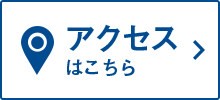 アクセス
はこちら